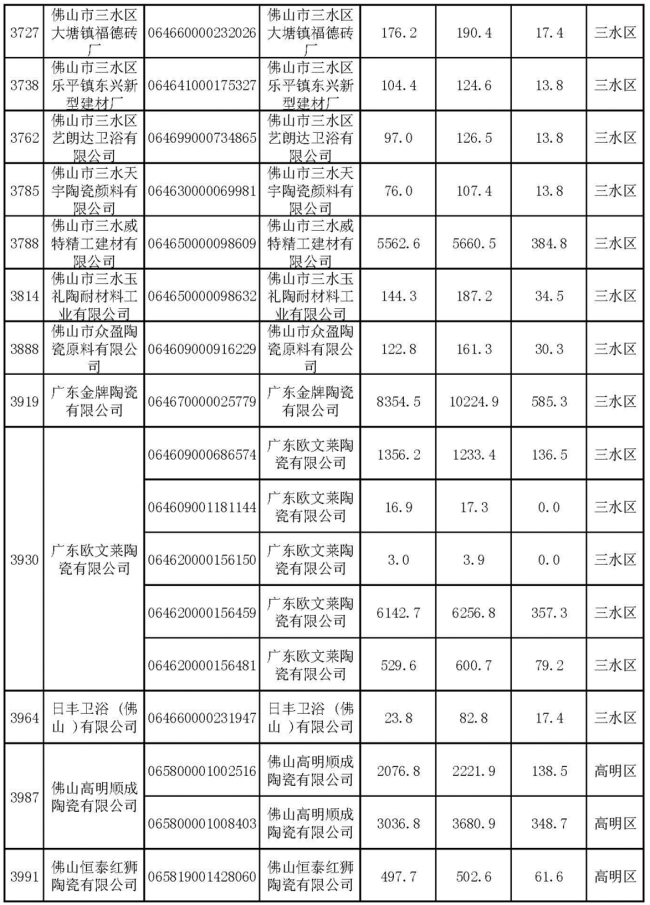 | 3727 | 佛山市三水区大塘镇福德砖厂 | 064660000232026 | 佛山市三水区大塘镇福德砖厂 | 176.2 | 190.4 | 17.4 | 三水区 |
|---|---|---|---|---|---|---|---|
| 3738 | 佛山市三水区乐平镇东兴新型建材厂 | 064641000175327 | 佛山市三水区乐平镇东兴新型建材厂 | 104.4 | 124.6 | 13.8 | 三水区 |
| 3762 | 佛山市三水区艺朗达卫浴有限公司 | 064699000734865 | 佛山市三水区艺朗达卫浴有限公司 | 97.0 | 126.5 | 13.8 | 三水区 |
| 3785 | 佛山市三水天宇陶瓷颜料有限公司 | 064630000069981 | 佛山市三水天宇陶瓷颜料有限公司 | 76.0 | 107.4 | 13.8 | 三水区 |
| 3788 | 佛山市三水威特精工建材有限公司 | 064650000098609 | 佛山市三水威特精工建材有限公司 | 5562.6 | 5660.5 | 384.8 | 三水区 |
| 3814 | 佛山市三水玉礼陶耐材料工业有限公司 | 064650000098632 | 佛山市三水玉礼陶耐材料工业有限公司 | 144.3 | 187.2 | 34.5 | 三水区 |
| 3888 | 佛山市众盈陶瓷原料有限公司 | 064609000916229 | 佛山市众盈陶瓷原料有限公司 | 122.8 | 161.3 | 30.3 | 三水区 |
| 3919 | 广东金牌陶瓷有限公司 | 064670000025779 | 广东金牌陶瓷有限公司 | 8354.5 | 10224.9 | 585.3 | 三水区 |
| 3930 | 广东欧文莱陶瓷有限公司 | 064609000686574 | 广东欧文莱陶瓷有限公司 | 1356.2 | 1233.4 | 136.5 | 三水区 |
| | | 064609001181144 | 广东欧文莱陶瓷有限公司 | 16.9 | 17.3 | 0.0 | 三水区 |
| | | 064620000156150 | 广东欧文莱陶瓷有限公司 | 3.0 | 3.9 | 0.0 | 三水区 |
| | | 064620000156459 | 广东欧文莱陶瓷有限公司 | 6142.7 | 6256.8 | 357.3 | 三水区 |
| | | 064620000156481 | 广东欧文莱陶瓷有限公司 | 529.6 | 600.7 | 79.2 | 三水区 |
| 3964 | 日丰卫浴（佛山）有限公司 | 064660000231947 | 日丰卫浴（佛山）有限公司 | 23.8 | 82.8 | 17.4 | 三水区 |
| 3987 | 佛山高明顺成陶瓷有限公司 | 065800001002516 | 佛山高明顺成陶瓷有限公司 | 2076.8 | 2221.9 | 138.5 | 高明区 |
| | | 065800001008403 | 佛山高明顺成陶瓷有限公司 | 3036.8 | 3680.9 | 348.7 | 高明区 |
| 3991 | 佛山恒泰红狮陶瓷有限公司 | 065819001428060 | 佛山恒泰红狮陶瓷有限公司 | 497.7 | 502.6 | 61.6 | 高明区 |